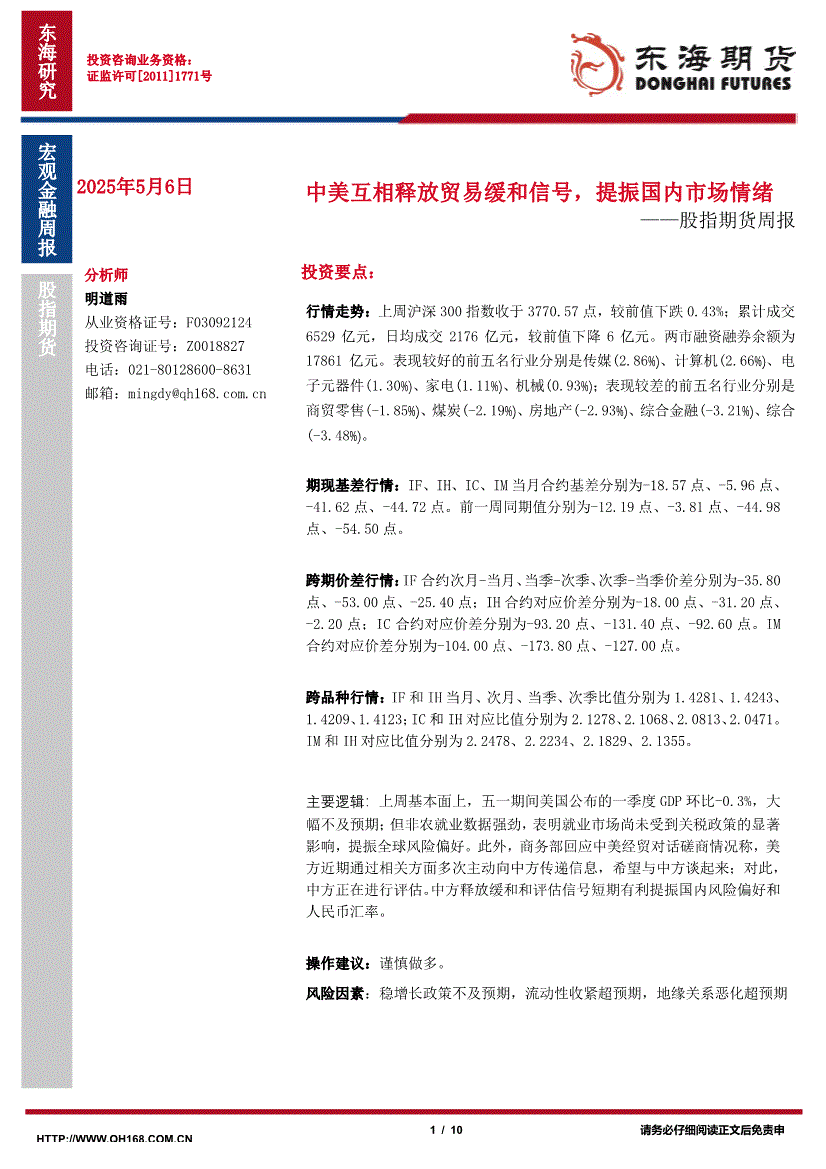 东海研究

投资咨询业务资格：
证监许可[2011]1771号

东海期货
DONGHAI FUTURES

宏观金融周报

股指期货

2025年5月6日

中美互相释放贸易缓和信号，提振国内市场情绪
——股指期货周报

分析师
明道雨
从业资格证号：F03092124
投资咨询证号：Z0018827
电话：021-80128600-8631
邮箱：mingdy@qh168.com.cn

投资要点：

行情走势：上周沪深300指数收于3770.57点，较前值下跌0.43%；累计成交6529亿元，日均成交2176亿元，较前值下降6亿元。两市融资融券余额为17861亿元。表现较好的前五名行业分别是传媒(2.86%)、计算机(2.66%)、电子元器件(1.30%)、家电(1.11%)、机械(0.93%)；表现较差的前五名行业分别是商贸零售(-1.85%)、煤炭(-2.19%)、房地产(-2.93%)、综合金融(-3.21%)、综合(-3.48%)。

期现基差行情：IF、IH、IC、IM当月合约基差分别为-18.57点、-5.96点、-41.62点、-44.72点。前一周同期值分别为-12.19点、-3.81点、-44.98点、-54.50点。

跨期价差行情：IF合约次月-当月、当季-次季、次季-当季价差分别为-35.80点、-53.00点、-25.40点；IH合约对应价差分别为-18.00点、-31.20点、-2.20点；IC合约对应价差分别为-93.20点、-131.40点、-92.60点。IM合约对应价差分别为-104.00点、-173.80点、-127.00点。

跨品种行情：IF和IH当月、次月、当季、次季比值分别为1.4281、1.4243、1.4209、1.4123；IC和IH对应比值分别为2.1278、2.1068、2.0813、2.0471。IM和IH对应比值分别为2.2478、2.2234、2.1829、2.1355。

主要逻辑：上周基本面上，五一期间美国公布的一季度GDP环比-0.3%，大幅不及预期；但非农就业数据强劲，表明就业市场尚未受到关税政策的显著影响，提振全球风险偏好。此外，商务部回应中美经贸对话磋商情况称，美方近期通过相关方面多次主动向中方传递信息，希望与中方谈起来；对此，中方正在进行评估。中方释放缓和和评估信号短期有利提振国内风险偏好和人民币汇率。

操作建议：谨慎做多。

风险因素：稳增长政策不及预期，流动性收紧超预期，地缘关系恶化超预期

HTTP://WWW.QH168.COM.CN
1 / 10
请务必仔细阅读正文后免责申